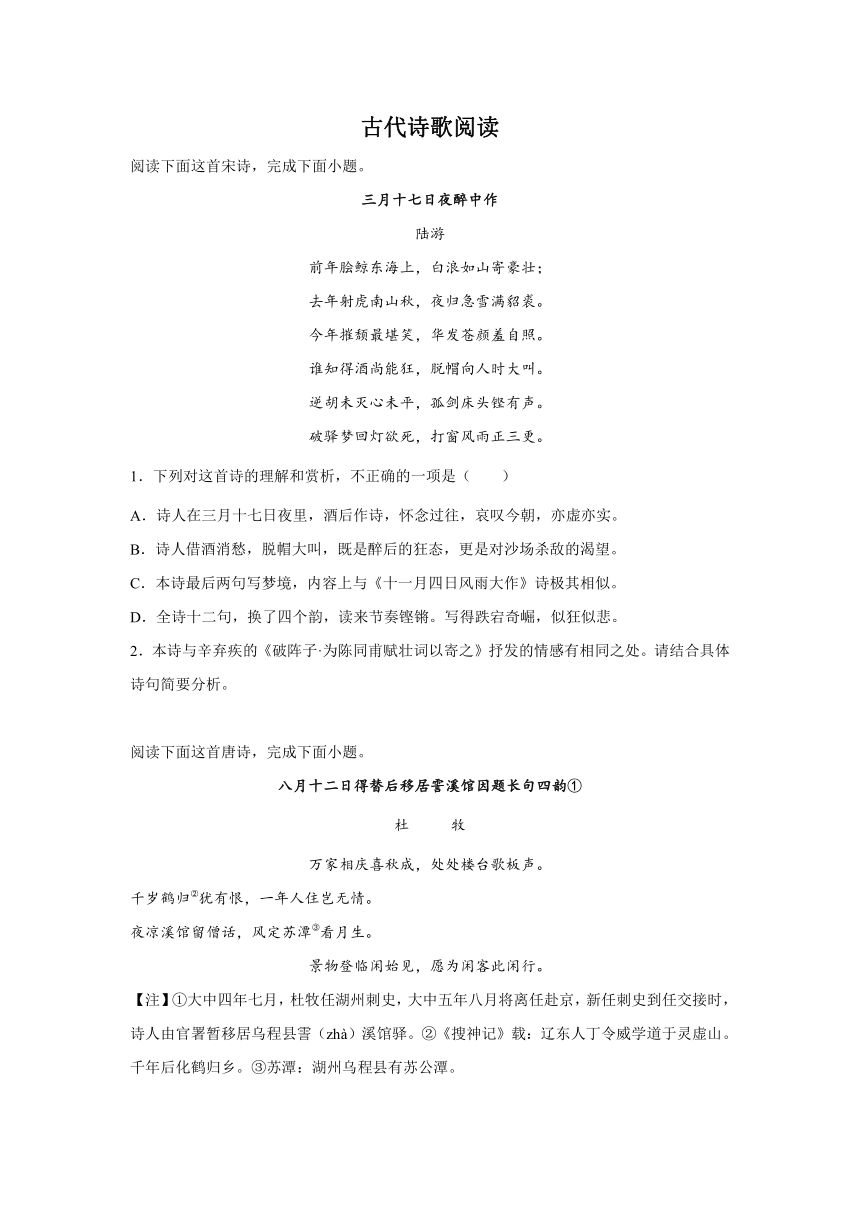 古代诗歌阅读

阅读下面这首宋诗，完成下面小题。

三月十七日夜醉中作

陆游

前年脍鲸东海上，白浪如山寄豪壮；
去年射虎南山秋，夜归急雪满貂裘。
今年摧颓最堪笑，华发苍颜羞自照。
谁知得酒尚能狂，脱帽向人时大叫。
逆胡未灭心未平，孤剑床头铿有声。
破驿梦回灯欲死，打窗风雨正三更。

1．下列对这首诗的理解和赏析，不正确的一项是（　　）

A．诗人在三月十七日夜里，酒后作诗，怀念过往，哀叹今朝，亦虚亦实。

B．诗人借酒消愁，脱帽大叫，既是醉后的狂态，更是对沙场杀敌的渴望。

C．本诗最后两句写梦境，内容上与《十一月四日风雨大作》诗极其相似。

D．全诗十二句，换了四个韵，读来节奏铿锵。写得跌宕奇崛，似狂似悲。

2．本诗与辛弃疾的《破阵子·为陈同甫赋壮词以寄之》抒发的情感有相同之处。请结合具体诗句简要分析。

阅读下面这首唐诗，完成下面小题。

八月十二日得替后移居霅溪馆因题长句四韵①

杜　牧

万家相庆喜秋成，处处楼台歌板声。
千岁鹤归②犹有恨，一年人住岂无情。
夜凉溪馆留僧话，风定苏潭③看月生。
景物登临闲始见，愿为闲客此闲行。

【注】①大中四年七月，杜牧任湖州刺史，大中五年八月将离任赴京，新任刺史到任交接时，诗人由官署暂移居乌程县霅（zhà）溪馆驿。②《搜神记》载：辽东人丁令威学道于灵虚山。千年后化鹤归乡。③苏潭：湖州乌程县有苏公潭。